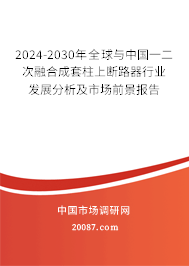 2024-2030年全球与中国一二次融合成套柱上断路器行业发展分析及市场前景报告

中国市场调研网

20087.com